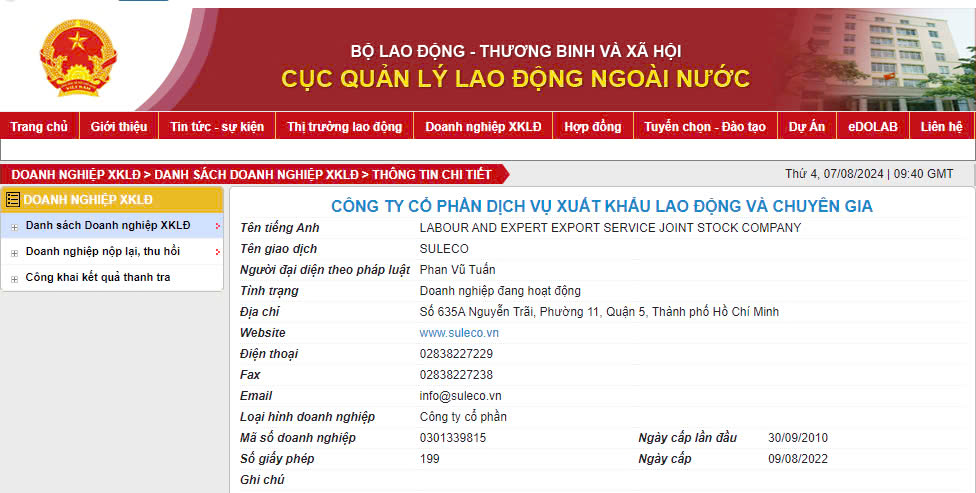 BỘ LAO ĐỘNG - THƯƠNG BINH VÀ XÃ HỘI
CỤC QUẢN LÝ LAO ĐỘNG NGOÀI NƯỚC

Trang chủ | Giới thiệu | Tin tức - sự kiện | Thị trường lao động | Doanh nghiệp XKLĐ | Hợp đồng | Tuyển chọn - Đào tạo | Dự Án | eDOLAB | Liên hệ

DOANH NGHIỆP XKLĐ > DANH SÁCH DOANH NGHIỆP XKLĐ > THÔNG TIN CHI TIẾT

Thứ 4, 07/08/2024 | 09:40 GMT

DOANH NGHIỆP XKLĐ
Danh sách Doanh nghiệp XKLĐ
Doanh nghiệp nộp lại, thu hồi
Công khai kết quả thanh tra

CÔNG TY CỔ PHẦN DỊCH VỤ XUẤT KHẨU LAO ĐỘNG VÀ CHUYÊN GIA

| | | | |
|---|---|---|---|
| Tên tiếng Anh | LABOUR AND EXPERT EXPORT SERVICE JOINT STOCK COMPANY | | |
| Tên giao dịch | SULECO | | |
| Người đại diện theo pháp luật | Phan Vũ Tuấn | | |
| Tình trạng | Doanh nghiệp đang hoạt động | | |
| Địa chỉ | Số 635A Nguyễn Trãi, Phường 11, Quận 5, Thành phố Hồ Chí Minh | | |
| Website | www.suleco.vn | | |
| Điện thoại | 02838227229 | | |
| Fax | 02838227238 | | |
| Email | info@suleco.vn | | |
| Loại hình doanh nghiệp | Công ty cổ phần | | |
| Mã số doanh nghiệp | 0301339815 | Ngày cấp lần đầu | 30/09/2010 |
| Số giấy phép | 199 | Ngày cấp | 09/08/2022 |
| Ghi chú | | | |